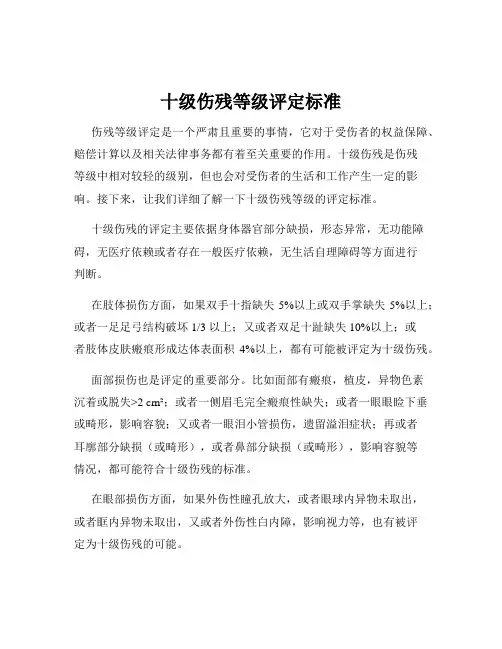 十级伤残等级评定标准

伤残等级评定是一个严肃且重要的事情，它对于受伤者的权益保障、赔偿计算以及相关法律事务都有着至关重要的作用。十级伤残是伤残等级中相对较轻的级别，但也会对受伤者的生活和工作产生一定的影响。接下来，让我们详细了解一下十级伤残等级的评定标准。

十级伤残的评定主要依据身体器官部分缺损，形态异常，无功能障碍，无医疗依赖或者存在一般医疗依赖，无生活自理障碍等方面进行判断。

在肢体损伤方面，如果双手十指缺失 5%以上或双手掌缺失 5%以上；或者一足足弓结构破坏 1/3 以上；又或者双足十趾缺失 10%以上；或者肢体皮肤瘢痕形成达体表面积 4%以上，都有可能被评定为十级伤残。

面部损伤也是评定的重要部分。比如面部有瘢痕，植皮，异物色素沉着或脱失>2 cm²；或者一侧眉毛完全瘢痕性缺失；或者一眼眼睑下垂或畸形，影响容貌；又或者一眼泪小管损伤，遗留溢泪症状；再或者耳廓部分缺损（或畸形），或者鼻部分缺损（或畸形），影响容貌等情况，都可能符合十级伤残的标准。

在眼部损伤方面，如果外伤性瞳孔放大，或者眼球内异物未取出，或者眶内异物未取出，又或者外伤性白内障，影响视力等，也有被评定为十级伤残的可能。